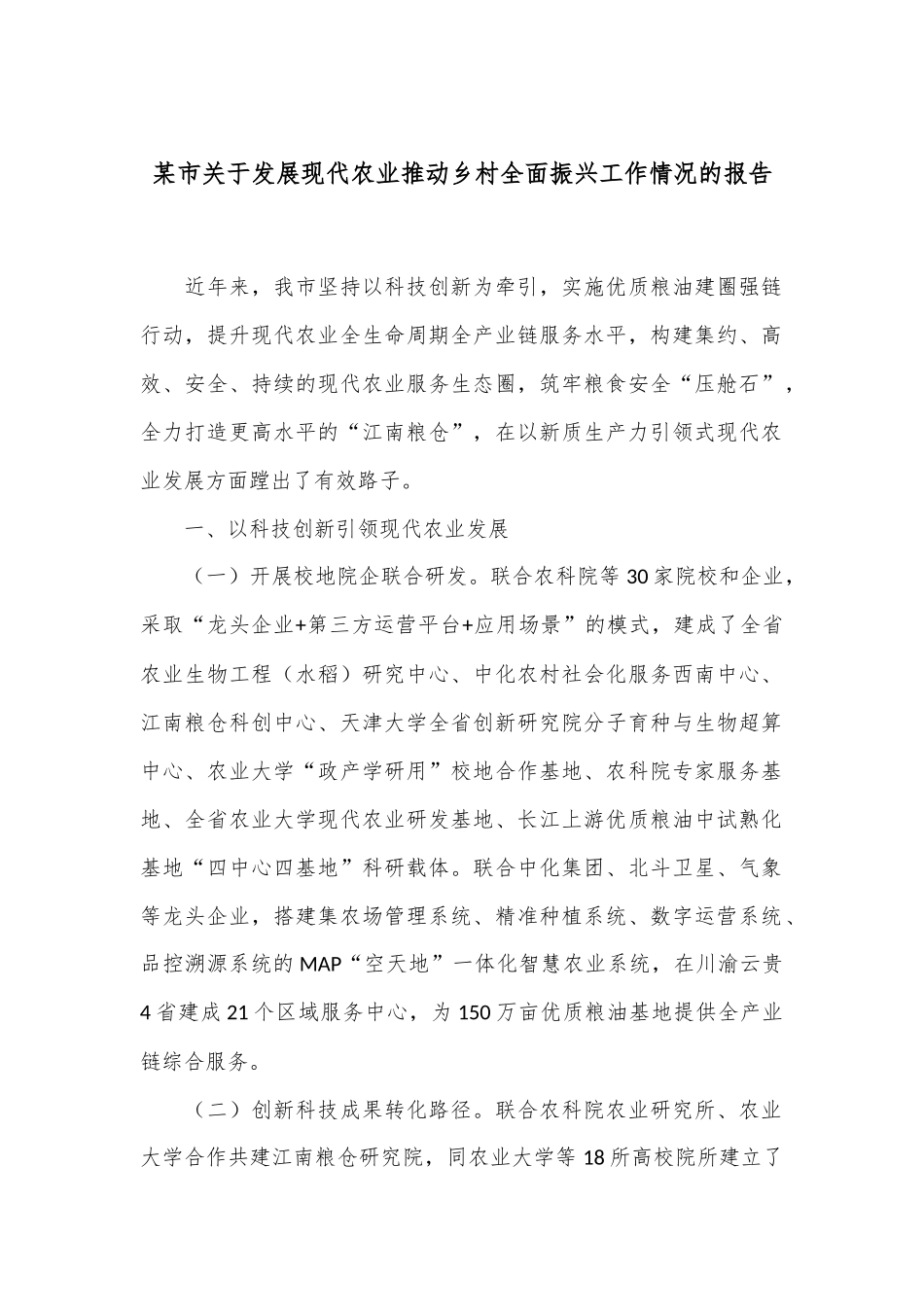 某市关于发展现代农业推动乡村全面振兴工作情况的报告

近年来，我市坚持以科技创新为牵引，实施优质粮油建圈强链行动，提升现代农业全生命周期全产业链服务水平，构建集约、高效、安全、持续的现代农业服务生态圈，筑牢粮食安全“压舱石”，全力打造更高水平的“江南粮仓”，在以新质生产力引领式现代农业发展方面蹚出了有效路子。

一、以科技创新引领现代农业发展

（一）开展校地院企联合研发。联合农科院等30家院校和企业，采取“龙头企业+第三方运营平台+应用场景”的模式，建成了全省农业生物工程（水稻）研究中心、中化农村社会化服务西南中心、江南粮仓科创中心、天津大学全省创新研究院分子育种与生物超算中心、农业大学“政产学研用”校地合作基地、农科院专家服务基地、全省农业大学现代农业研发基地、长江上游优质粮油中试熟化基地“四中心四基地”科研载体。联合中化集团、北斗卫星、气象等龙头企业，搭建集农场管理系统、精准种植系统、数字运营系统、品控溯源系统的MAP“空天地”一体化智慧农业系统，在川渝云贵4省建成21个区域服务中心，为150万亩优质粮油基地提供全产业链综合服务。

（二）创新科技成果转化路径。联合农科院农业研究所、农业大学合作共建江南粮仓研究院，同农业大学等18所高校院所建立了